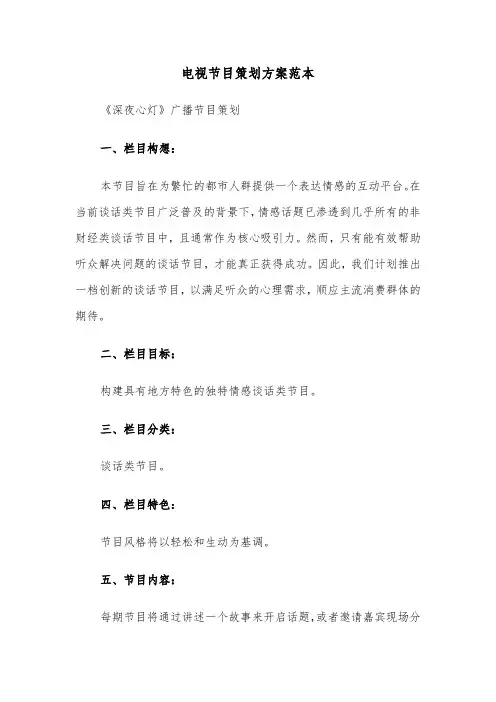 电视节目策划方案范本

《深夜心灯》广播节目策划

一、栏目构想：

本节目旨在为繁忙的都市人群提供一个表达情感的互动平台。在当前谈话类节目广泛普及的背景下，情感话题已渗透到几乎所有的非财经类谈话节目中，且通常作为核心吸引力。然而，只有能有效帮助听众解决问题的谈话节目，才能真正获得成功。因此，我们计划推出一档创新的谈话节目，以满足听众的心理需求，顺应主流消费群体的期待。

二、栏目目标：

构建具有地方特色的独特情感谈话类节目。

三、栏目分类：

谈话类节目。

四、栏目特色：

节目风格将以轻松和生动为基调。

五、节目内容：

每期节目将通过讲述一个故事来开启话题，或者邀请嘉宾现场分